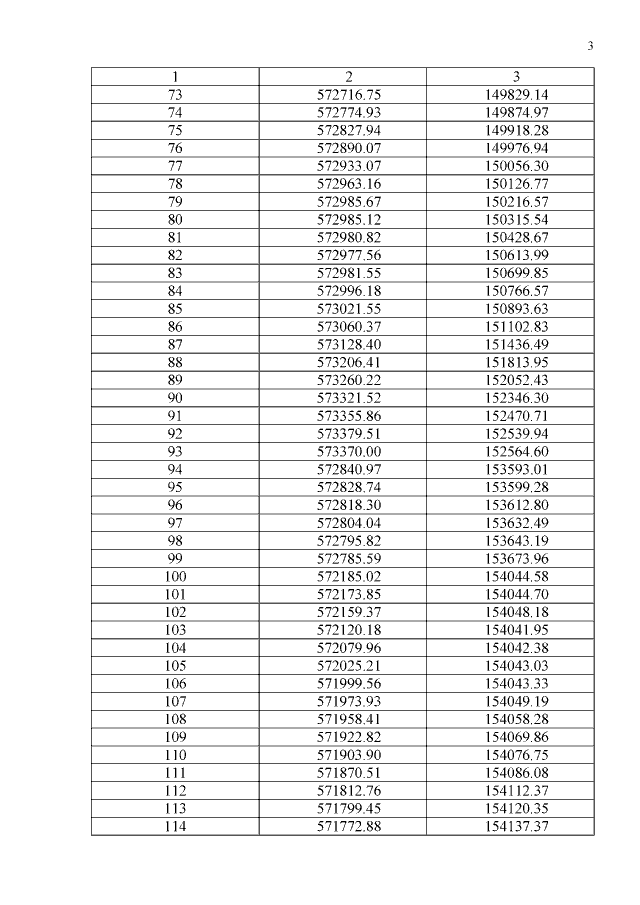 3

| 1 | 2 | 3 |
|---|---|---|
| 73 | 572716.75 | 149829.14 |
| 74 | 572774.93 | 149874.97 |
| 75 | 572827.94 | 149918.28 |
| 76 | 572890.07 | 149976.94 |
| 77 | 572933.07 | 150056.30 |
| 78 | 572963.16 | 150126.77 |
| 79 | 572985.67 | 150216.57 |
| 80 | 572985.12 | 150315.54 |
| 81 | 572980.82 | 150428.67 |
| 82 | 572977.56 | 150613.99 |
| 83 | 572981.55 | 150699.85 |
| 84 | 572996.18 | 150766.57 |
| 85 | 573021.55 | 150893.63 |
| 86 | 573060.37 | 151102.83 |
| 87 | 573128.40 | 151436.49 |
| 88 | 573206.41 | 151813.95 |
| 89 | 573260.22 | 152052.43 |
| 90 | 573321.52 | 152346.30 |
| 91 | 573355.86 | 152470.71 |
| 92 | 573379.51 | 152539.94 |
| 93 | 573370.00 | 152564.60 |
| 94 | 572840.97 | 153593.01 |
| 95 | 572828.74 | 153599.28 |
| 96 | 572818.30 | 153612.80 |
| 97 | 572804.04 | 153632.49 |
| 98 | 572795.82 | 153643.19 |
| 99 | 572785.59 | 153673.96 |
| 100 | 572185.02 | 154044.58 |
| 101 | 572173.85 | 154044.70 |
| 102 | 572159.37 | 154048.18 |
| 103 | 572120.18 | 154041.95 |
| 104 | 572079.96 | 154042.38 |
| 105 | 572025.21 | 154043.03 |
| 106 | 571999.56 | 154043.33 |
| 107 | 571973.93 | 154049.19 |
| 108 | 571958.41 | 154058.28 |
| 109 | 571922.82 | 154069.86 |
| 110 | 571903.90 | 154076.75 |
| 111 | 571870.51 | 154086.08 |
| 112 | 571812.76 | 154112.37 |
| 113 | 571799.45 | 154120.35 |
| 114 | 571772.88 | 154137.37 |